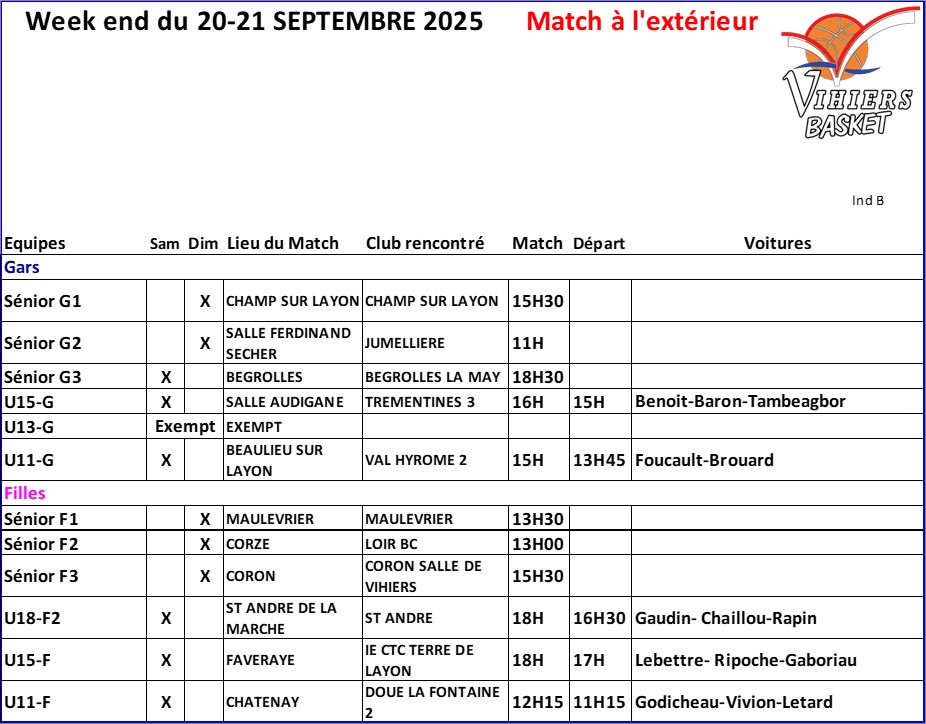 Week end du 20-21 SEPTEMBRE 2025 Match à l'extérieur

VIHIERS BASKET

Ind B

| Equipes | Sam | Dim | Lieu du Match | Club rencontré | Match | Départ | Voitures |
|---|---|---|---|---|---|---|---|
| Gars | | | | | | | |
| Sénior G1 | | X | CHAMP SUR LAYON | CHAMP SUR LAYON | 15H30 | | |
| Sénior G2 | | X | SALLE FERDINAND SECHER | JUMELLIERE | 11H | | |
| Sénior G3 | X | | BEGROLLES | BEGROLLES LA MAY | 18H30 | | |
| U15-G | X | | SALLE AUDIGANE | TREMENTINES 3 | 16H | 15H | Benoit-Baron-Tambeagbor |
| U13-G | Exempt | | EXEMPT | | | | |
| U11-G | X | | BEAULIEU SUR LAYON | VAL HYROME 2 | 15H | 13H45 | Foucault-Brouard |
| Filles | | | | | | | |
| Sénior F1 | | X | MAULEVRIER | MAULEVRIER | 13H30 | | |
| Sénior F2 | | X | CORZE | LOIR BC | 13H00 | | |
| Sénior F3 | | X | CORON | CORON SALLE DE VIHIERS | 15H30 | | |
| U18-F2 | X | | ST ANDRE DE LA MARCHE | ST ANDRE | 18H | 16H30 | Gaudin- Chaillou-Rapin |
| U15-F | X | | FAVERAYE | IE CTC TERRE DE LAYON | 18H | 17H | Lebettre- Ripoche-Gaboriau |
| U11-F | X | | CHATENAY | DOUE LA FONTAINE 2 | 12H15 | 11H15 | Godicheau-Vivion-Letard |